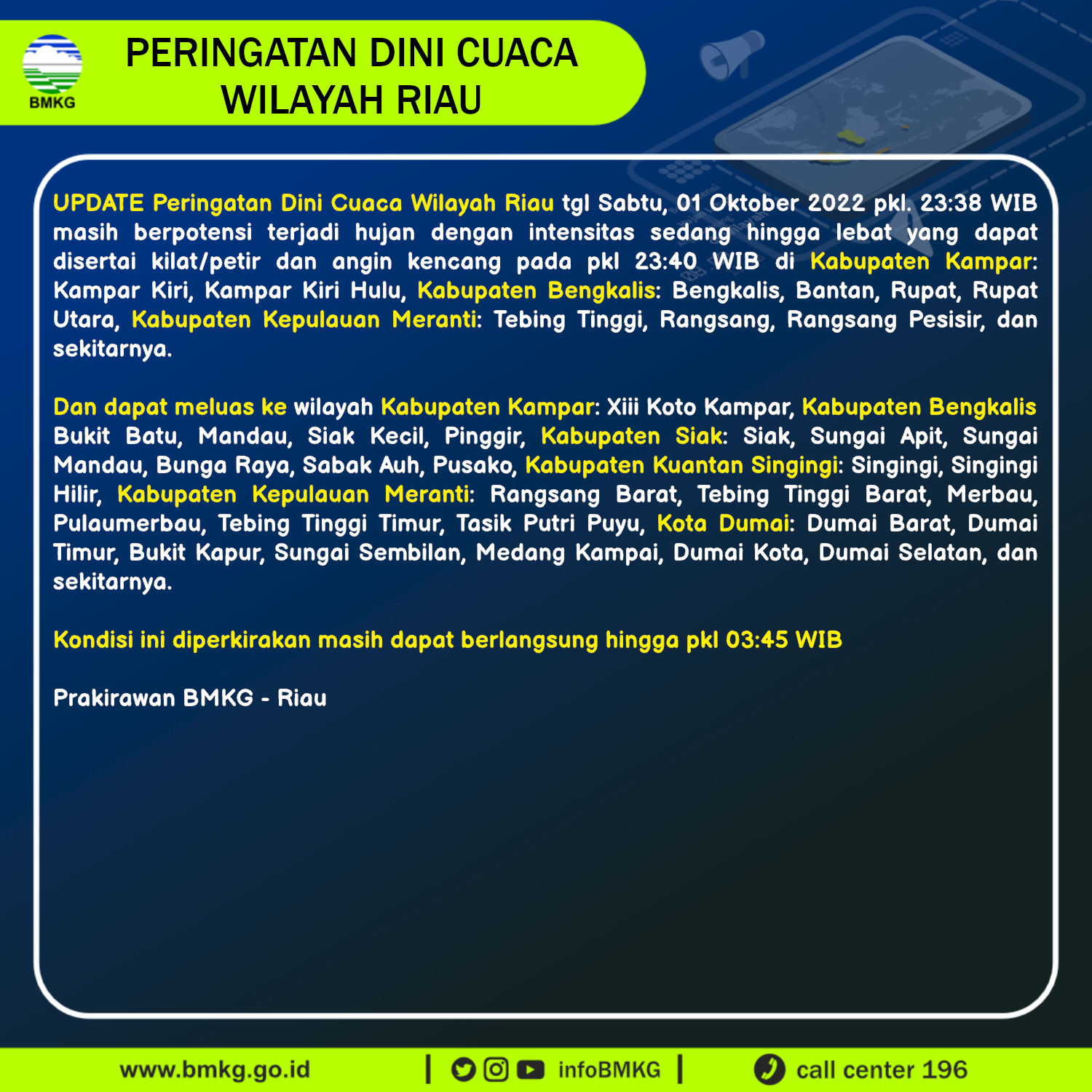 BMKG

PERINGATAN DINI CUACA WILAYAH RIAU

UPDATE Peringatan Dini Cuaca Wilayah Riau tgl Sabtu, 01 Oktober 2022 pkl. 23:38 WIB masih berpotensi terjadi hujan dengan intensitas sedang hingga lebat yang dapat disertai kilat/petir dan angin kencang pada pkl 23:40 WIB di Kabupaten Kampar: Kampar Kiri, Kampar Kiri Hulu, Kabupaten Bengkalis: Bengkalis, Bantan, Rupat, Rupat Utara, Kabupaten Kepulauan Meranti: Tebing Tinggi, Rangsang, Rangsang Pesisir, dan sekitarnya.

Dan dapat meluas ke wilayah Kabupaten Kampar: Xiii Koto Kampar, Kabupaten Bengkalis Bukit Batu, Mandau, Siak Kecil, Pinggir, Kabupaten Siak: Siak, Sungai Apit, Sungai Mandau, Bunga Raya, Sabak Auh, Pusako, Kabupaten Kuantan Singingi: Singingi, Singingi Hilir, Kabupaten Kepulauan Meranti: Rangsang Barat, Tebing Tinggi Barat, Merbau, Pulaumerbau, Tebing Tinggi Timur, Tasik Putri Puyu, Kota Dumai: Dumai Barat, Dumai Timur, Bukit Kapur, Sungai Sembilan, Medang Kampai, Dumai Kota, Dumai Selatan, dan sekitarnya.

Kondisi ini diperkirakan masih dapat berlangsung hingga pkl 03:45 WIB

Prakirawan BMKG - Riau

www.bmkg.go.id | infoBMKG | call center 196